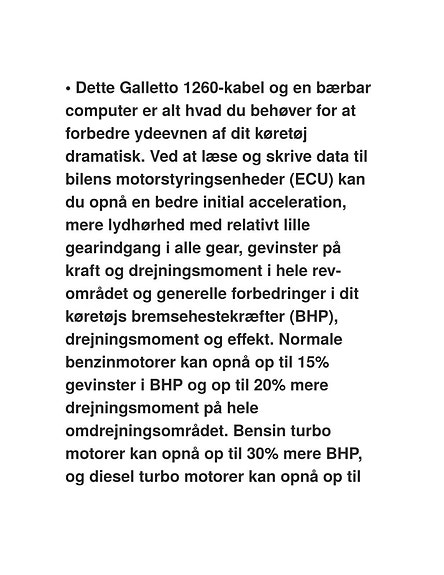 • Dette Galletto 1260-kabel og en bærbar computer er alt hvad du behøver for at forbedre ydeevnen af dit køretøj dramatisk. Ved at læse og skrive data til bilens motorstyringsenheder (ECU) kan du opnå en bedre initial acceleration, mere lydhørhed med relativt lille gearindgang i alle gear, gevinster på kraft og drejningsmoment i hele rev-området og generelle forbedringer i dit køretøjs bremsehestekræfter (BHP), drejningsmoment og effekt. Normale benzinmotorer kan opnå op til 15% gevinster i BHP og op til 20% mere drejningsmoment på hele omdrejningsområdet. Bensin turbo motorer kan opnå op til 30% mere BHP, og diesel turbo motorer kan opnå op til